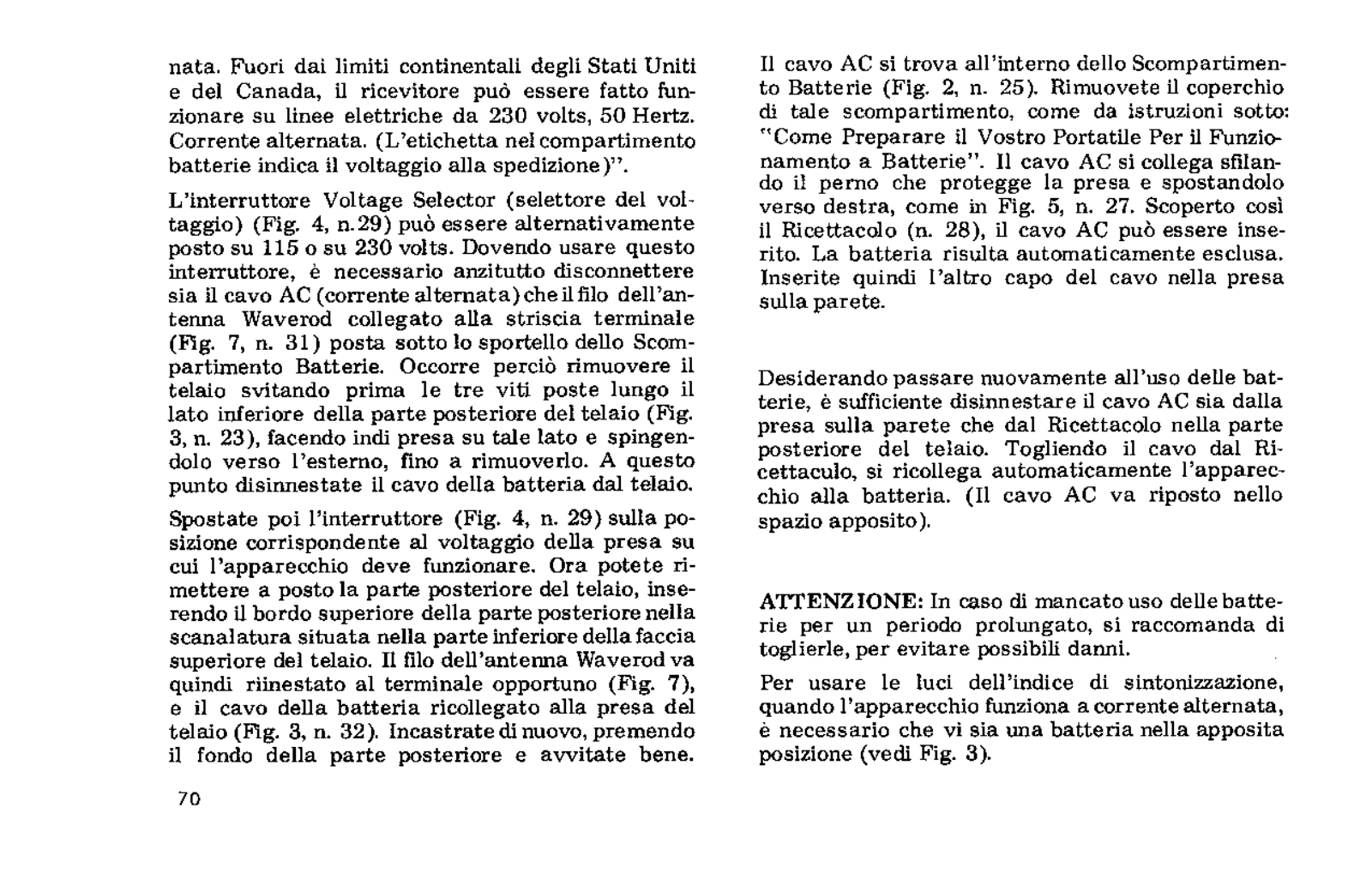 nata. Fuori dai limiti continentali degli Stati Uniti e del Canada, il ricevitore può essere fatto funzionare su linee elettriche da 230 volts, 50 Hertz. Corrente alternata. (L'etichetta nel compartimento batterie indica il voltaggio alla spedizione)".

L'interruttore Voltage Selector (selettore del voltaggio) (Fig. 4, n.29) può essere alternativamente posto su 115 o su 230 volts. Dovendo usare questo interruttore, è necessario anzitutto disconnettere sia il cavo AC (corrente alternata) che il filo dell'antenna Waverod collegato alla striscia terminale (Fig. 7, n. 31) posta sotto lo sportello dello Scompartimento Batterie. Occorre perciò rimuovere il telaio svitando prima le tre viti poste lungo il lato inferiore della parte posteriore del telaio (Fig. 3, n. 23), facendo indi presa su tale lato e spingendolo verso l'esterno, fino a rimuoverlo. A questo punto disinnestate il cavo della batteria dal telaio.

Spostate poi l'interruttore (Fig. 4, n. 29) sulla posizione corrispondente al voltaggio della presa su cui l'apparecchio deve funzionare. Ora potete rimettere a posto la parte posteriore del telaio, inserendo il bordo superiore della parte posteriore nella scanalatura situata nella parte inferiore della faccia superiore del telaio. Il filo dell'antenna Waverod va quindi riinestato al terminale opportuno (Fig. 7), e il cavo della batteria ricollegato alla presa del telaio (Fig. 3, n. 32). Incastrate di nuovo, premendo il fondo della parte posteriore e avvitate bene.

70

Il cavo AC si trova all'interno dello Scompartimento Batterie (Fig. 2, n. 25). Rimuovete il coperchio di tale scompartimento, come da istruzioni sotto: "Come Preparare il Vostro Portatile Per il Funzionamento a Batterie". Il cavo AC si collega sfilando il perno che protegge la presa e spostandolo verso destra, come in Fig. 5, n. 27. Scoperto così il Ricettacolo (n. 28), il cavo AC può essere inserito. La batteria risulta automaticamente esclusa. Inserite quindi l'altro capo del cavo nella presa sulla parete.

Desiderando passare nuovamente all'uso delle batterie, è sufficiente disinnestare il cavo AC sia dalla presa sulla parete che dal Ricettacolo nella parte posteriore del telaio. Togliendo il cavo dal Ricettaculo, si ricollega automaticamente l'apparecchio alla batteria. (Il cavo AC va riposto nello spazio apposito).

ATTENZIONE: In caso di mancato uso delle batterie per un periodo prolungato, si raccomanda di toglierle, per evitare possibili danni.

Per usare le luci dell'indice di sintonizzazione, quando l'apparecchio funziona a corrente alternata, è necessario che vi sia una batteria nella apposita posizione (vedi Fig. 3).